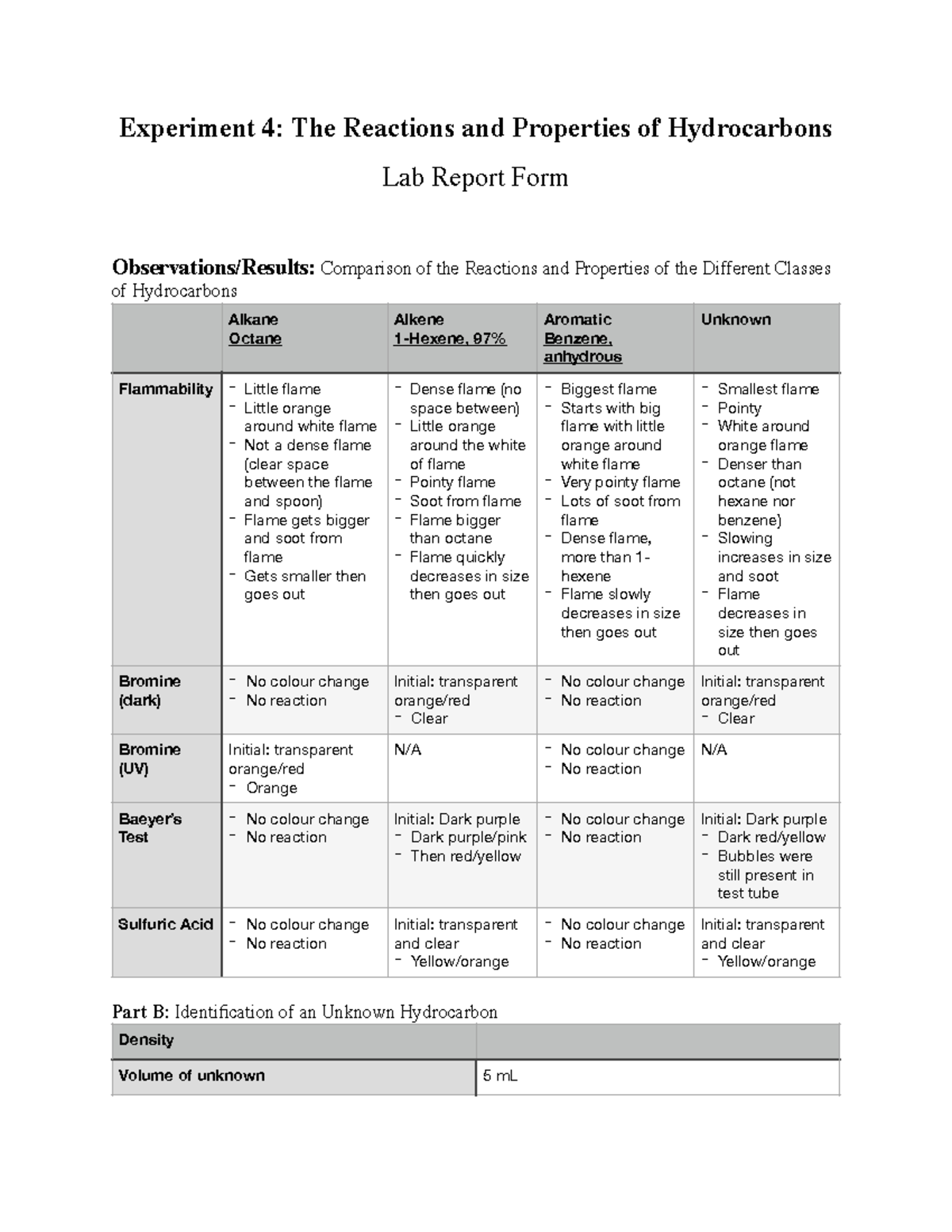 Experiment 4: The Reactions and Properties of Hydrocarbons

Lab Report Form

Observations/Results: Comparison of the Reactions and Properties of the Different Classes of Hydrocarbons

| | Alkane Octane | Alkene 1-Hexene, 97% | Aromatic Benzene, anhydrous | Unknown |
|---|---|---|---|---|
| Flammability | - Little flame - Little orange around white flame - Not a dense flame (clear space between the flame and spoon) - Flame gets bigger and soot from flame - Gets smaller then goes out | - Dense flame (no space between) - Little orange around the white of flame - Pointy flame - Soot from flame - Flame bigger than octane - Flame quickly decreases in size then goes out | - Biggest flame - Starts with big flame with little orange around white flame - Very pointy flame - Lots of soot from flame - Dense flame, more than 1-hexene - Flame slowly decreases in size then goes out | - Smallest flame - Pointy - White around orange flame - Denser than octane (not hexane nor benzene) - Slowing increases in size and soot - Flame decreases in size then goes out |
| Bromine (dark) | - No colour change - No reaction | Initial: transparent orange/red - Clear | - No colour change - No reaction | Initial: transparent orange/red - Clear |
| Bromine (UV) | Initial: transparent orange/red - Orange | N/A | - No colour change - No reaction | N/A |
| Baeyer's Test | - No colour change - No reaction | Initial: Dark purple - Dark purple/pink - Then red/yellow | - No colour change - No reaction | Initial: Dark purple - Dark red/yellow - Bubbles were still present in test tube |
| Sulfuric Acid | - No colour change - No reaction | Initial: transparent and clear - Yellow/orange | - No colour change - No reaction | Initial: transparent and clear - Yellow/orange |

Part B: Identification of an Unknown Hydrocarbon

| Density | |
|---|---|
| Volume of unknown | 5 mL |